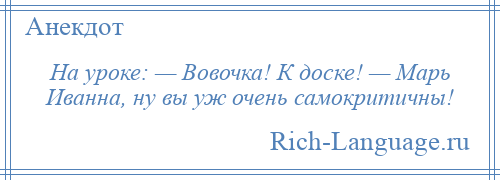 Анекдот

На уроке: — Вовочка! К доске! — Марь Иванна, ну вы уж очень самокритичны!

Rich-Language.ru